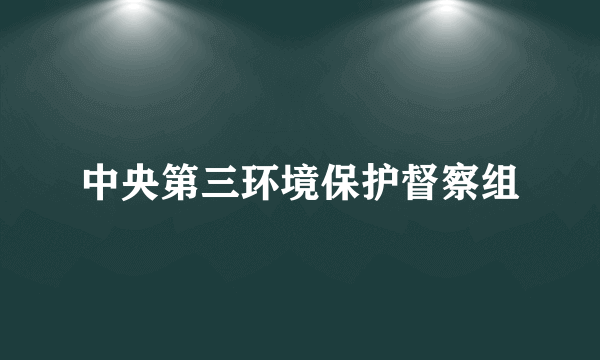 中央第三环境保护督察组